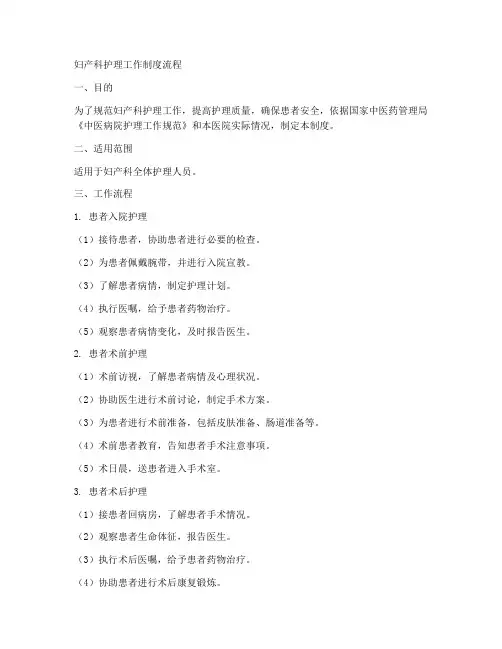 妇产科护理工作制度流程

一、目的

为了规范妇产科护理工作，提高护理质量，确保患者安全，依据国家中医药管理局《中医病院护理工作规范》和本医院实际情况，制定本制度。

二、适用范围

适用于妇产科全体护理人员。

三、工作流程

1. 患者入院护理

（1）接待患者，协助患者进行必要的检查。

（2）为患者佩戴腕带，并进行入院宣教。

（3）了解患者病情，制定护理计划。

（4）执行医嘱，给予患者药物治疗。

（5）观察患者病情变化，及时报告医生。

2. 患者术前护理

（1）术前访视，了解患者病情及心理状况。

（2）协助医生进行术前讨论，制定手术方案。

（3）为患者进行术前准备，包括皮肤准备、肠道准备等。

（4）术前患者教育，告知患者手术注意事项。

（5）术日晨，送患者进入手术室。

3. 患者术后护理

（1）接患者回病房，了解患者手术情况。

（2）观察患者生命体征，报告医生。

（3）执行术后医嘱，给予患者药物治疗。

（4）协助患者进行术后康复锻炼。